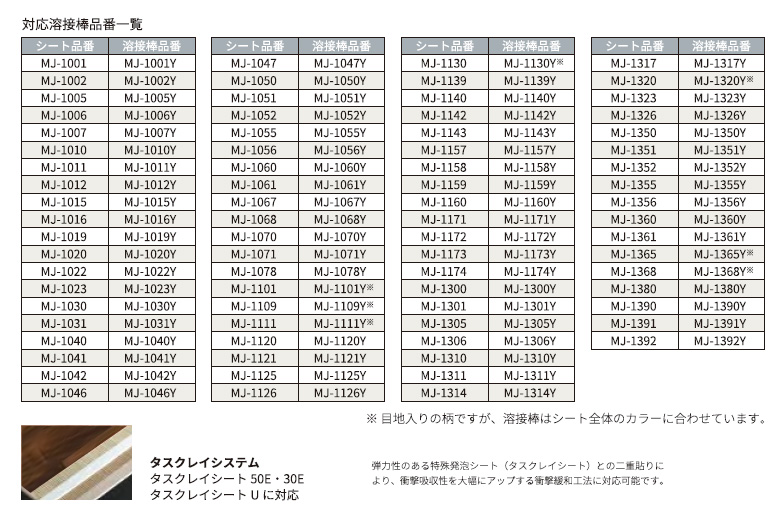 対応溶接棒品番一覧

| シート品番 | 溶接棒品番 |
|---|---|
| MJ-1001 | MJ-1001Y |
| MJ-1002 | MJ-1002Y |
| MJ-1005 | MJ-1005Y |
| MJ-1006 | MJ-1006Y |
| MJ-1007 | MJ-1007Y |
| MJ-1010 | MJ-1010Y |
| MJ-1011 | MJ-1011Y |
| MJ-1012 | MJ-1012Y |
| MJ-1015 | MJ-1015Y |
| MJ-1016 | MJ-1016Y |
| MJ-1019 | MJ-1019Y |
| MJ-1020 | MJ-1020Y |
| MJ-1022 | MJ-1022Y |
| MJ-1023 | MJ-1023Y |
| MJ-1030 | MJ-1030Y |
| MJ-1031 | MJ-1031Y |
| MJ-1040 | MJ-1040Y |
| MJ-1041 | MJ-1041Y |
| MJ-1042 | MJ-1042Y |
| MJ-1046 | MJ-1046Y |

| シート品番 | 溶接棒品番 |
|---|---|
| MJ-1047 | MJ-1047Y |
| MJ-1050 | MJ-1050Y |
| MJ-1051 | MJ-1051Y |
| MJ-1052 | MJ-1052Y |
| MJ-1055 | MJ-1055Y |
| MJ-1056 | MJ-1056Y |
| MJ-1060 | MJ-1060Y |
| MJ-1061 | MJ-1061Y |
| MJ-1067 | MJ-1067Y |
| MJ-1068 | MJ-1068Y |
| MJ-1070 | MJ-1070Y |
| MJ-1071 | MJ-1071Y |
| MJ-1078 | MJ-1078Y |
| MJ-1101 | MJ-1101Y※ |
| MJ-1109 | MJ-1109Y※ |
| MJ-1111 | MJ-1111Y※ |
| MJ-1120 | MJ-1120Y |
| MJ-1121 | MJ-1121Y |
| MJ-1125 | MJ-1125Y |
| MJ-1126 | MJ-1126Y |

| シート品番 | 溶接棒品番 |
|---|---|
| MJ-1130 | MJ-1130Y※ |
| MJ-1139 | MJ-1139Y |
| MJ-1140 | MJ-1140Y |
| MJ-1142 | MJ-1142Y |
| MJ-1143 | MJ-1143Y |
| MJ-1157 | MJ-1157Y |
| MJ-1158 | MJ-1158Y |
| MJ-1159 | MJ-1159Y |
| MJ-1160 | MJ-1160Y |
| MJ-1171 | MJ-1171Y |
| MJ-1172 | MJ-1172Y |
| MJ-1173 | MJ-1173Y |
| MJ-1174 | MJ-1174Y |
| MJ-1300 | MJ-1300Y |
| MJ-1301 | MJ-1301Y |
| MJ-1305 | MJ-1305Y |
| MJ-1306 | MJ-1306Y |
| MJ-1310 | MJ-1310Y |
| MJ-1311 | MJ-1311Y |
| MJ-1314 | MJ-1314Y |

| シート品番 | 溶接棒品番 |
|---|---|
| MJ-1317 | MJ-1317Y |
| MJ-1320 | MJ-1320Y※ |
| MJ-1323 | MJ-1323Y |
| MJ-1326 | MJ-1326Y |
| MJ-1350 | MJ-1350Y |
| MJ-1351 | MJ-1351Y |
| MJ-1352 | MJ-1352Y |
| MJ-1355 | MJ-1355Y |
| MJ-1356 | MJ-1356Y |
| MJ-1360 | MJ-1360Y |
| MJ-1361 | MJ-1361Y |
| MJ-1365 | MJ-1365Y※ |
| MJ-1368 | MJ-1368Y※ |
| MJ-1380 | MJ-1380Y |
| MJ-1390 | MJ-1390Y |
| MJ-1391 | MJ-1391Y |
| MJ-1392 | MJ-1392Y |

※ 目地入りの柄ですが、溶接棒はシート全体のカラーに合わせています。

タスクレイシステム
タスクレイシート 50E・30E
タスクレイシート U に対応

弾力性のある特殊発泡シート（タスクレイシート）との二重貼りにより、衝撃吸収性を大幅にアップする衝撃緩和工法に対応可能です。